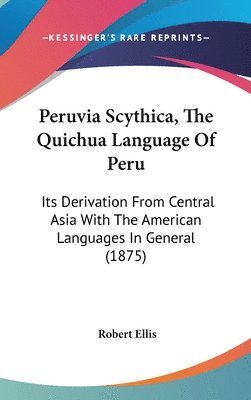 —KESSINGER'S RARE REPRINTS—

Peruvia Scythica, The Quichua Language Of Peru

Its Derivation From Central Asia With The American Languages In General (1875)

Robert Ellis